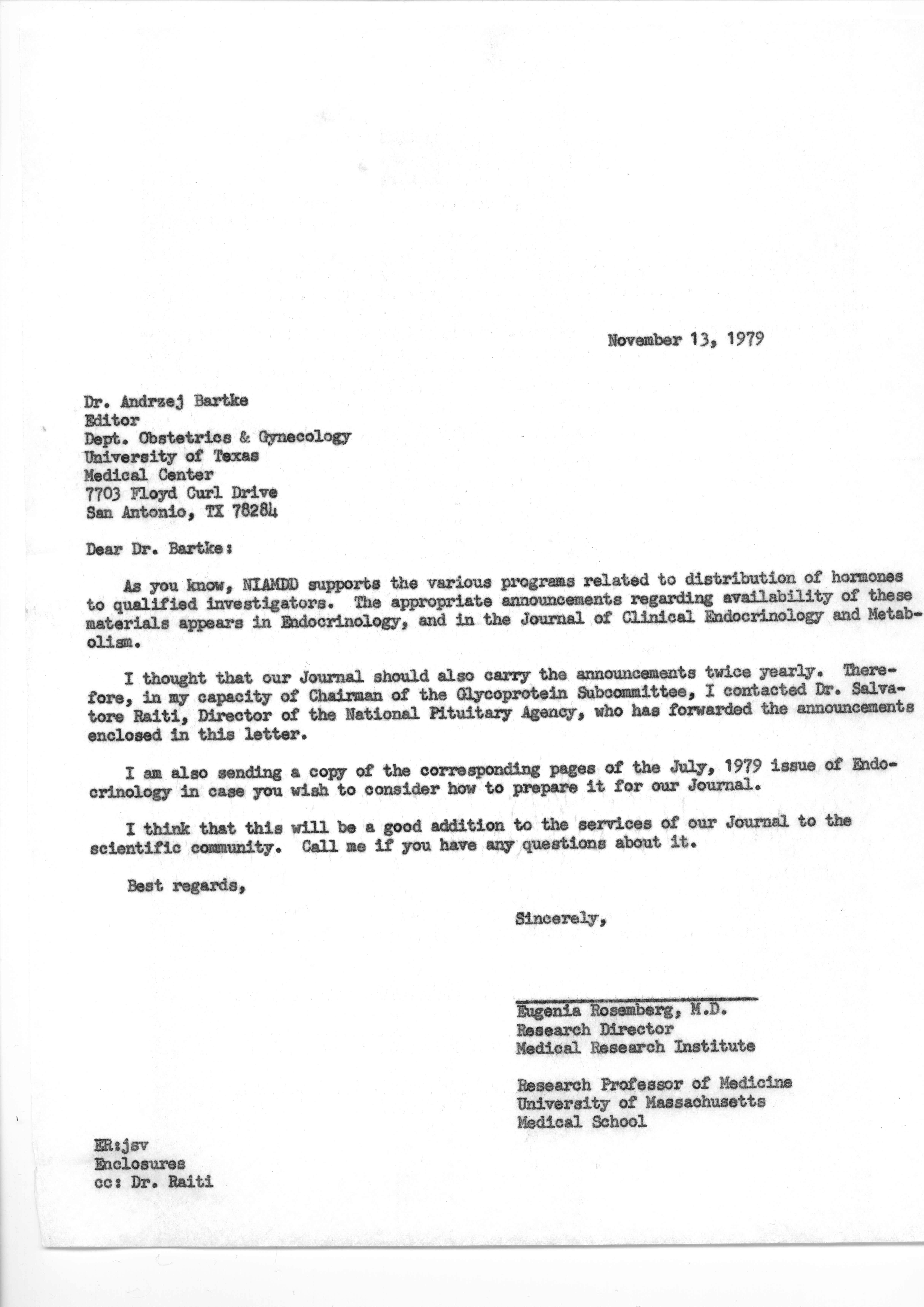 November 13, 1979

Dr. Andrzej Bartke
Editor
Dept. Obstetrics & Gynecology
University of Texas
Medical Center
7703 Floyd Curl Drive
San Antonio, TX 78284

Dear Dr. Bartke:

As you know, NIAMDD supports the various programs related to distribution of hormones to qualified investigators. The appropriate announcements regarding availability of these materials appears in Endocrinology, and in the Journal of Clinical Endocrinology and Metabolism.

I thought that our Journal should also carry the announcements twice yearly. Therefore, in my capacity of Chairman of the Glycoprotein Subcommittee, I contacted Dr. Salvatore Raiti, Director of the National Pituitary Agency, who has forwarded the announcements enclosed in this letter.

I am also sending a copy of the corresponding pages of the July, 1979 issue of Endocrinology in case you wish to consider how to prepare it for our Journal.

I think that this will be a good addition to the services of our Journal to the scientific community. Call me if you have any questions about it.

Best regards,

Sincerely,

Eugenia Rosemberg, M.D.
Research Director
Medical Research Institute

Research Professor of Medicine
University of Massachusetts
Medical School

ER:jsv
Enclosures
cc: Dr. Raiti